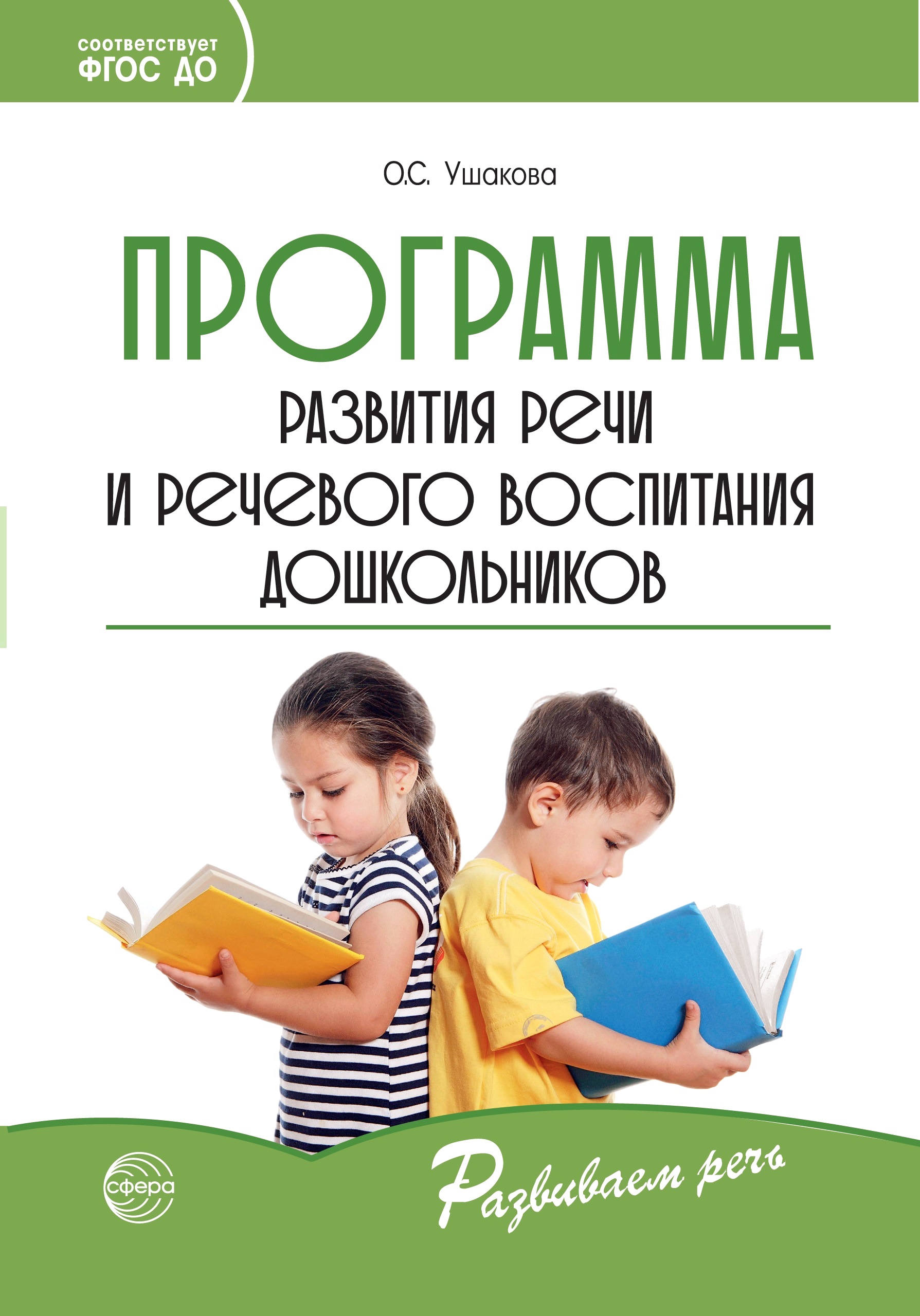 соответствует
ФГОС ДО

О.С. Ушакова

ПРОГРАММА
РАЗВИТИЯ РЕЧИ
И РЕЧЕВОГО ВОСПИТАНИЯ
ДОШКОЛЬНИКОВ

сфера

Развиваем речь